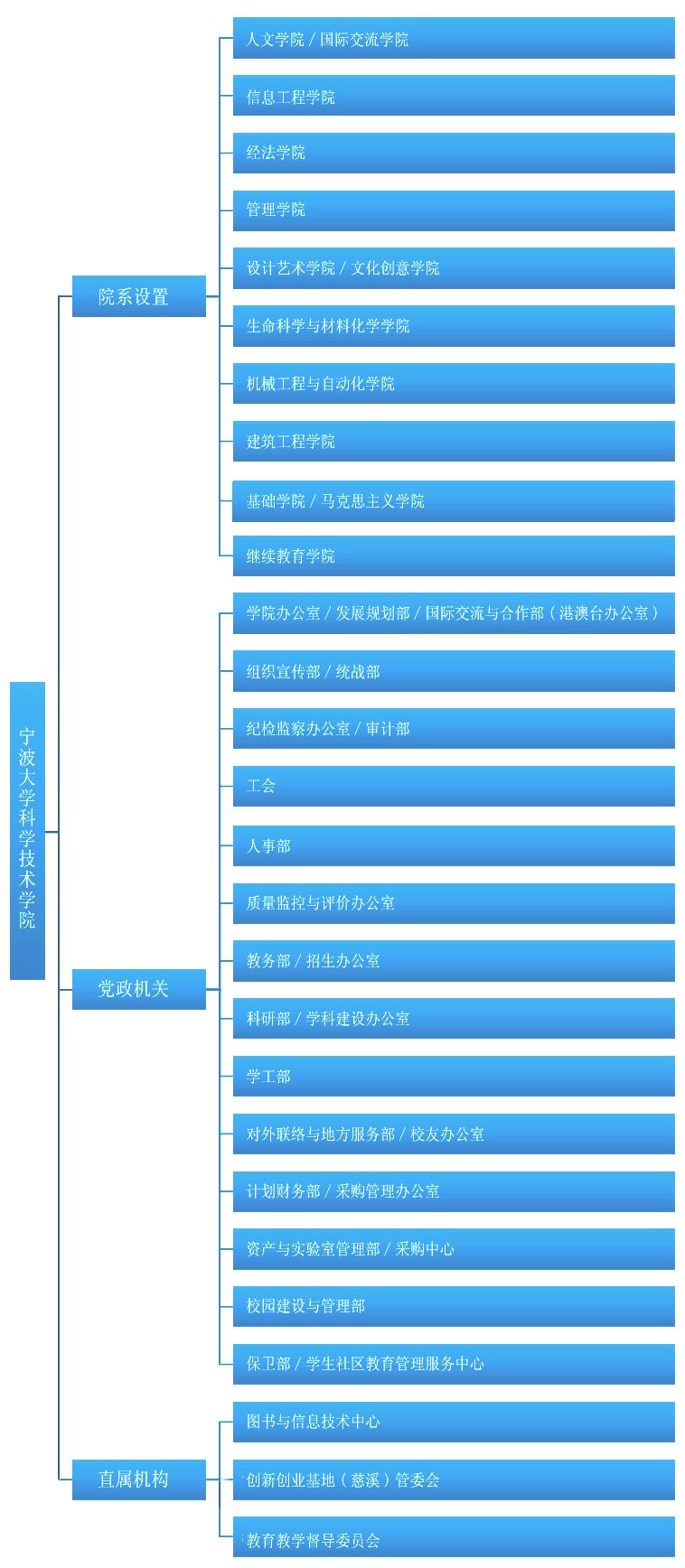 宁波大学科学技术学院

院系设置

人文学院 / 国际交流学院

信息工程学院

经法学院

管理学院

设计艺术学院 / 文化创意学院

生命科学与材料化学学院

机械工程与自动化学院

建筑工程学院

基础学院 / 马克思主义学院

继续教育学院

党政机关

学院办公室 / 发展规划部 / 国际交流与合作部（港澳台办公室）

组织宣传部 / 统战部

纪检监察办公室 / 审计部

工会

人事部

质量监控与评价办公室

教务部 / 招生办公室

科研部 / 学科建设办公室

学工部

对外联络与地方服务部 / 校友办公室

计划财务部 / 采购管理办公室

资产与实验室管理部 / 采购中心

校园建设与管理部

保卫部 / 学生社区教育管理服务中心

直属机构

图书与信息技术中心

创新创业基地（慈溪）管委会

教育教学督导委员会